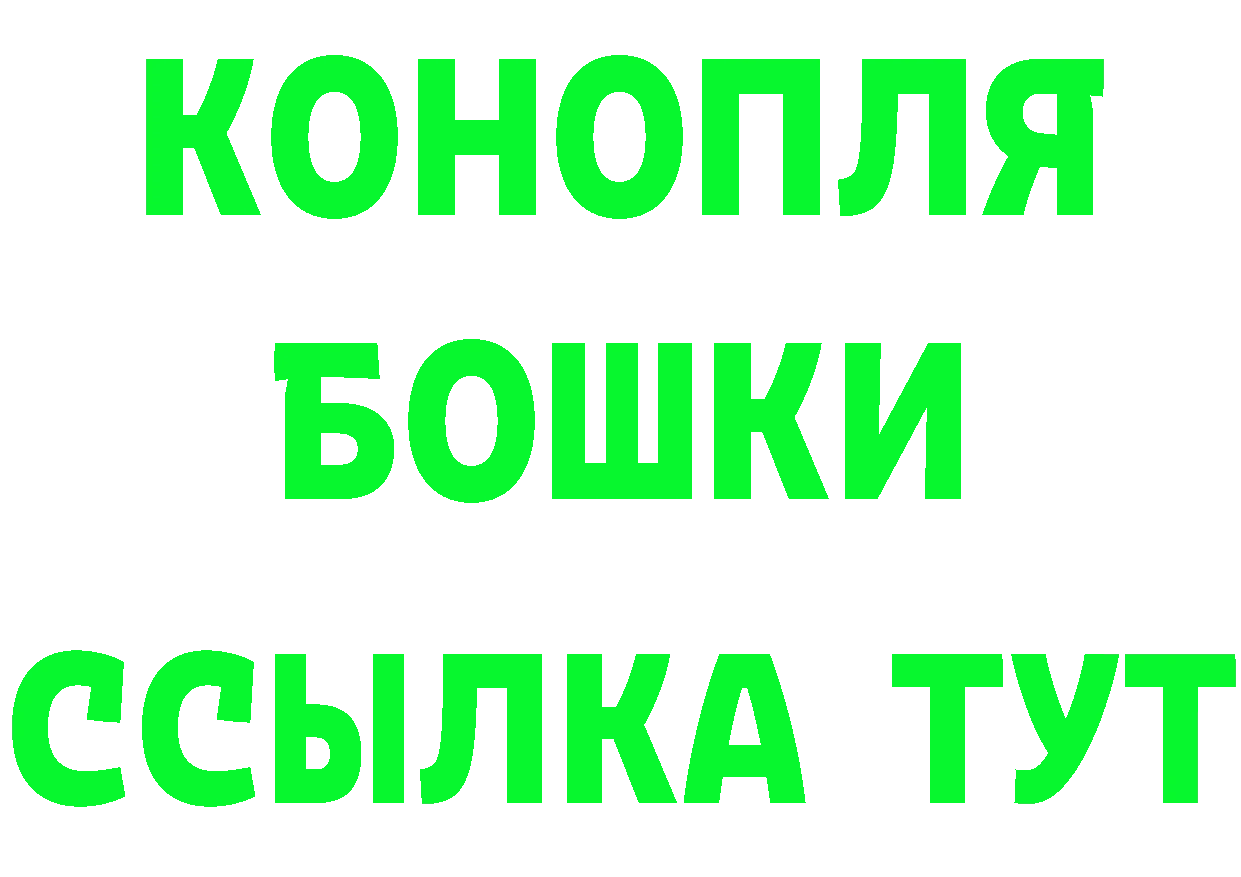 КОНОПЛЯ
БОШКИ
ССЫЛКА ТУТ